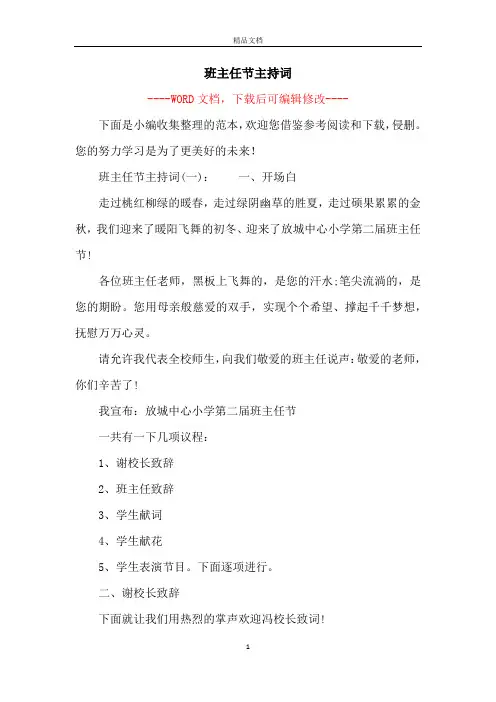 精品文档

班主任节主持词

----WORD文档，下载后可编辑修改----

下面是小编收集整理的范本，欢迎您借鉴参考阅读和下载，侵删。您的努力学习是为了更美好的未来！

班主任节主持词(一)：　　一、开场白

走过桃红柳绿的暖春，走过绿阴幽草的胜夏，走过硕果累累的金秋，我们迎来了暖阳飞舞的初冬、迎来了放城中心小学第二届班主任节!

各位班主任老师，黑板上飞舞的，是您的汗水;笔尖流淌的，是您的期盼。您用母亲般慈爱的双手，实现个个希望、撑起千千梦想，抚慰万万心灵。

请允许我代表全校师生，向我们敬爱的班主任说声：敬爱的老师，你们辛苦了!

我宣布：放城中心小学第二届班主任节

一共有一下几项议程：

1、谢校长致辞

2、班主任致辞

3、学生献词

4、学生献花

5、学生表演节目。下面逐项进行。

二、谢校长致辞

下面就让我们用热烈的掌声欢迎冯校长致词!

1